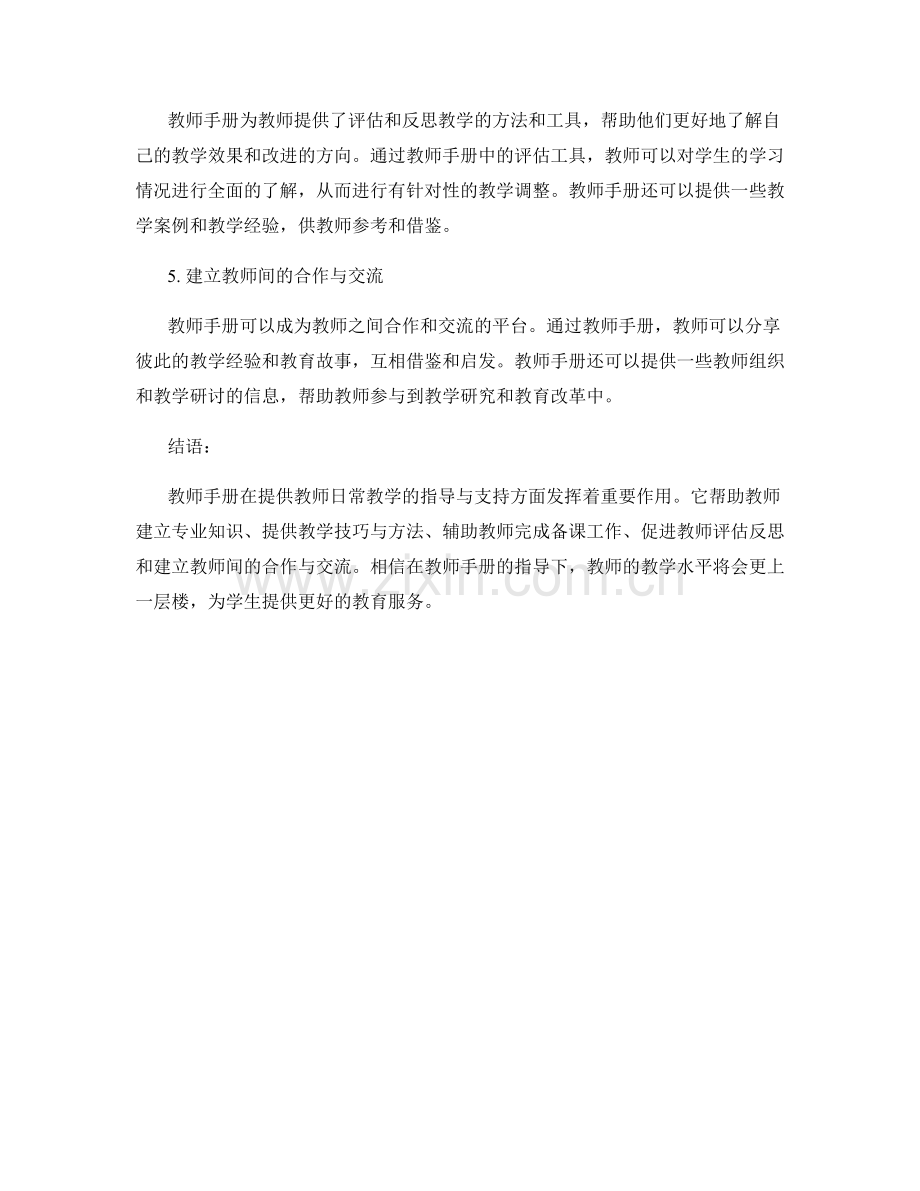 教师手册为教师提供了评估和反思教学的方法和工具，帮助他们更好地了解自己的教学效果和改进的方向。通过教师手册中的评估工具，教师可以对学生的学习情况进行全面的了解，从而进行有针对性的教学调整。教师手册还可以提供一些教学案例和教学经验，供教师参考和借鉴。

5.建立教师间的合作与交流

教师手册可以成为教师之间合作和交流的平台。通过教师手册，教师可以分享彼此的教学经验和教育故事，互相借鉴和启发。教师手册还可以提供一些教师组织和教学研讨的信息，帮助教师参与到教学研究和教育改革中。

结语：

教师手册在提供教师日常教学的指导与支持方面发挥着重要作用。它帮助教师建立专业知识、提供教学技巧与方法、辅助教师完成备课工作、促进教师评估反思和建立教师间的合作与交流。相信在教师手册的指导下，教师的教学水平将会更上一层楼，为学生提供更好的教育服务。

www.zixin.com.cn